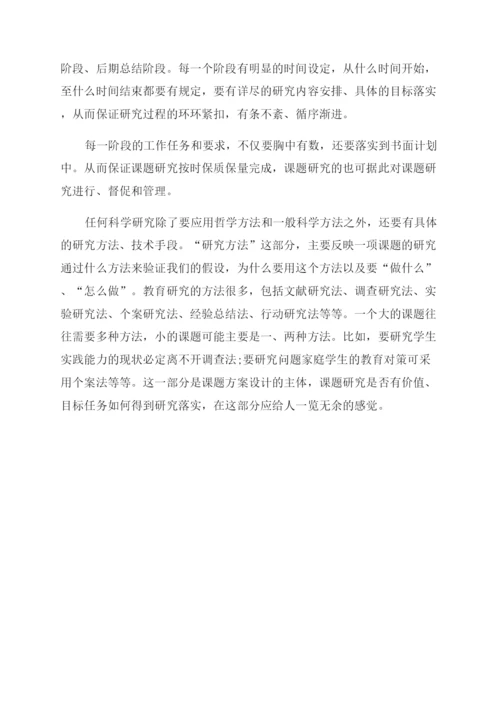 阶段、后期总结阶段。每一个阶段有明显的时间设定，从什么时间开始，至什么时间结束都要有规定，要有详尽的研究内容安排、具体的目标落实，从而保证研究过程的环环紧扣，有条不紊、循序渐进。

每一阶段的工作任务和要求，不仅要胸中有数，还要落实到书面计划中。从而保证课题研究按时保质保量完成，课题研究的也可据此对课题研究进行、督促和管理。

任何科学研究除了要应用哲学方法和一般科学方法之外，还要有具体的研究方法、技术手段。“研究方法”这部分，主要反映一项课题的研究通过什么方法来验证我们的假设，为什么要用这个方法以及要“做什么”、“怎么做”。教育研究的方法很多，包括文献研究法、调查研究法、实验研究法、个案研究法、经验总结法、行动研究法等等。一个大的课题往往需要多种方法，小的课题可能主要是一、两种方法。比如，要研究学生实践能力的现状必定离不开调查法;要研究问题家庭学生的教育对策可采用个案法等等。这一部分是课题方案设计的主体，课题研究是否有价值、目标任务如何得到研究落实，在这部分应给人一览无余的感觉。